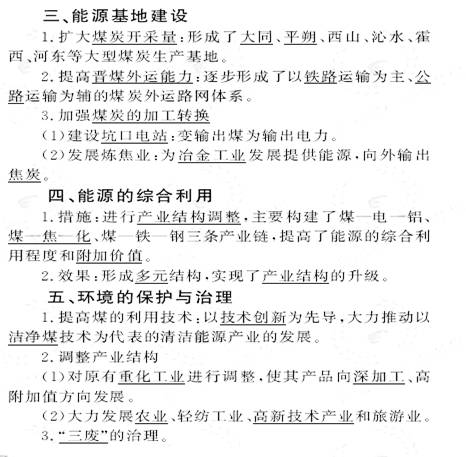 三、能源基地建设

1.扩大煤炭开采量:形成了大同、平朔、西山、沁水、霍西、河东等大型煤炭生产基地。

2.提高晋煤外运能力:逐步形成了以铁路运输为主、公路运输为辅的煤炭外运路网体系。

3.加强煤炭的加工转换

(1)建设坑口电站:变输出煤为输出电力。

(2)发展炼焦业:为冶金工业发展提供能源,向外输出焦炭。

四、能源的综合利用

1.措施:进行产业结构调整,主要构建了煤—电—铝、煤—焦—化、煤—铁—钢三条产业链,提高了能源的综合利用程度和附加价值。

2.效果:形成多元结构,实现了产业结构的升级。

五、环境的保护与治理

1.提高煤的利用技术:以技术创新为先导,大力推动以洁净煤技术为代表的清洁能源产业的发展。

2.调整产业结构

(1)对原有重化工业进行调整,使其产品向深加工、高附加值方向发展。

(2)大力发展农业、轻纺工业、高新技术产业和旅游业。

3."三废"的治理。